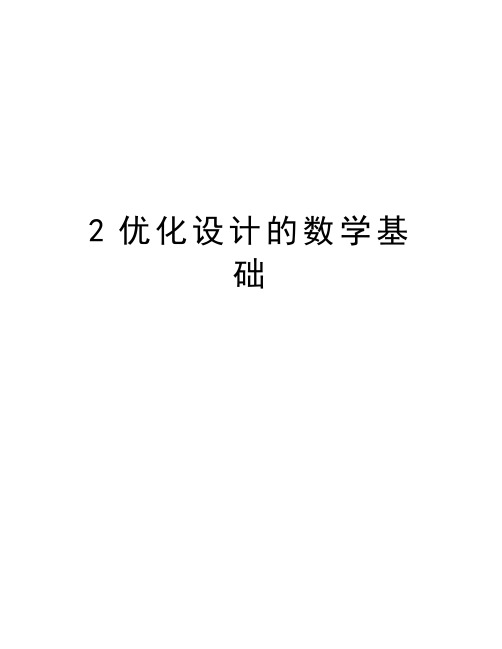 2 优化设计的数学基础